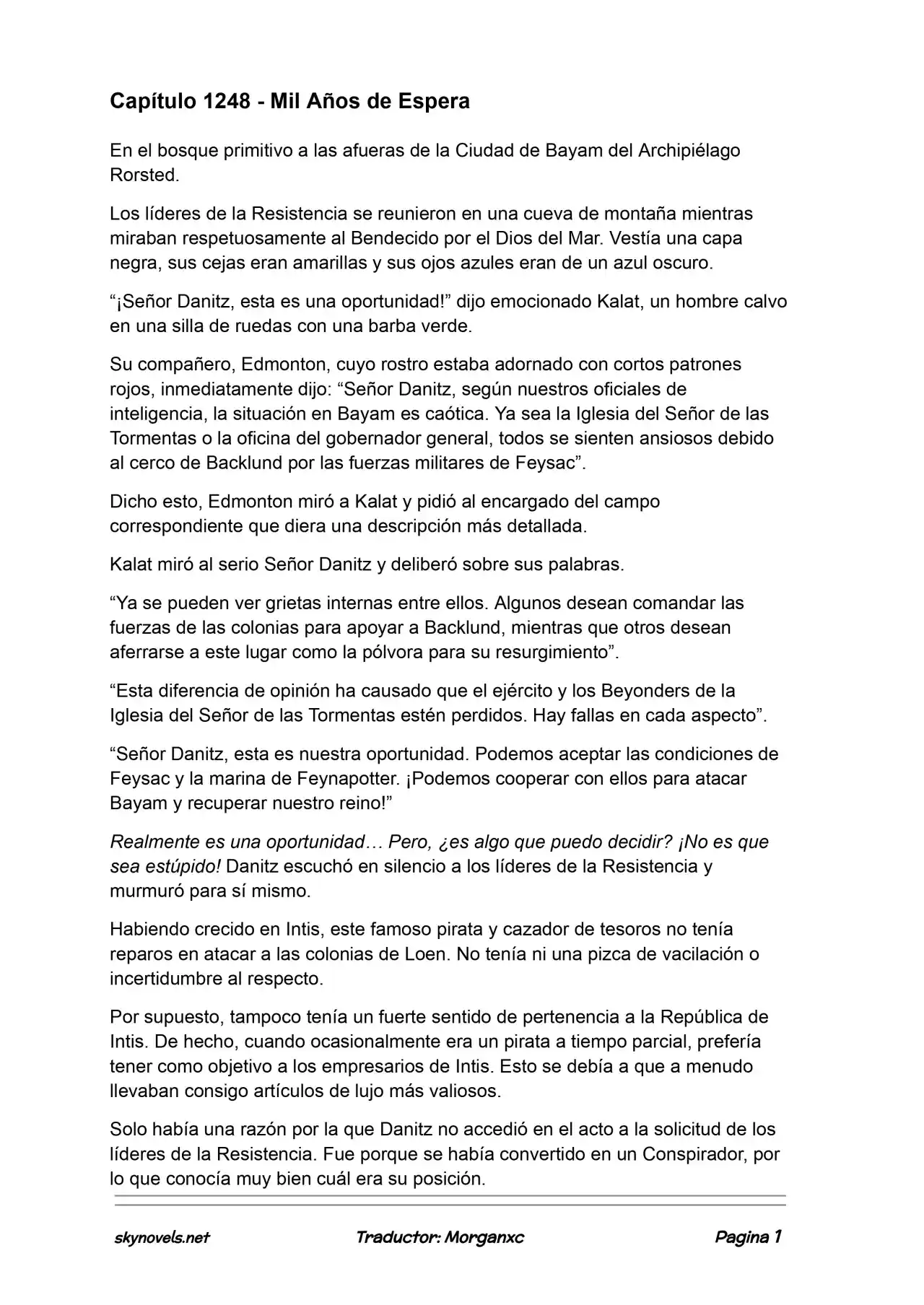 Capítulo 1248 - Mil Años de Espera

En el bosque primitivo a las afueras de la Ciudad de Bayam del Archipiélago Rorsted.

Los líderes de la Resistencia se reunieron en una cueva de montaña mientras miraban respetuosamente al Bendecido por el Dios del Mar. Vestía una capa negra, sus cejas eran amarillas y sus ojos azules eran de un azul oscuro.

"¡Señor Danitz, esta es una oportunidad!" dijo emocionado Kalat, un hombre calvo en una silla de ruedas con una barba verde.

Su compañero, Edmonton, cuyo rostro estaba adornado con cortos patrones rojos, inmediatamente dijo: "Señor Danitz, según nuestros oficiales de inteligencia, la situación en Bayam es caótica. Ya sea la Iglesia del Señor de las Tormentas o la oficina del gobernador general, todos se sienten ansiosos debido al cerco de Backlund por las fuerzas militares de Feysac".

Dicho esto, Edmonton miró a Kalat y pidió al encargado del campo correspondiente que diera una descripción más detallada.

Kalat miró al serio Señor Danitz y deliberó sobre sus palabras.

"Ya se pueden ver grietas internas entre ellos. Algunos desean comandar las fuerzas de las colonias para apoyar a Backlund, mientras que otros desean aferrarse a este lugar como la pólvora para su resurgimiento".

"Esta diferencia de opinión ha causado que el ejército y los Beyonders de la Iglesia del Señor de las Tormentas estén perdidos. Hay fallas en cada aspecto".

"Señor Danitz, esta es nuestra oportunidad. Podemos aceptar las condiciones de Feysac y la marina de Feynapotter. ¡Podemos cooperar con ellos para atacar Bayam y recuperar nuestro reino!"

Realmente es una oportunidad… Pero, ¿es algo que puedo decidir? ¡No es que sea estúpido! Danitz escuchó en silencio a los líderes de la Resistencia y murmuró para sí mismo.

Habiendo crecido en Intis, este famoso pirata y cazador de tesoros no tenía reparos en atacar a las colonias de Loen. No tenía ni una pizca de vacilación o incertidumbre al respecto.

Por supuesto, tampoco tenía un fuerte sentido de pertenencia a la República de Intis. De hecho, cuando ocasionalmente era un pirata a tiempo parcial, prefería tener como objetivo a los empresarios de Intis. Esto se debía a que a menudo llevaban consigo artículos de lujo más valiosos.

Solo había una razón por la que Danitz no accedió en el acto a la solicitud de los líderes de la Resistencia. Fue porque se había convertido en un Conspirador, por lo que conocía muy bien cuál era su posición.

skynovels.net Traductor: Morganxc Pagina 1